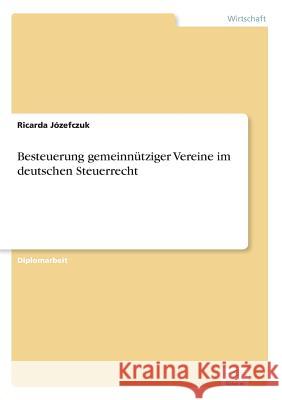 Wirtschaft

Ricarda Józefczuk

Besteuerung gemeinnütziger Vereine im deutschen Steuerrecht

Diplomarbeit

Kraina Książek